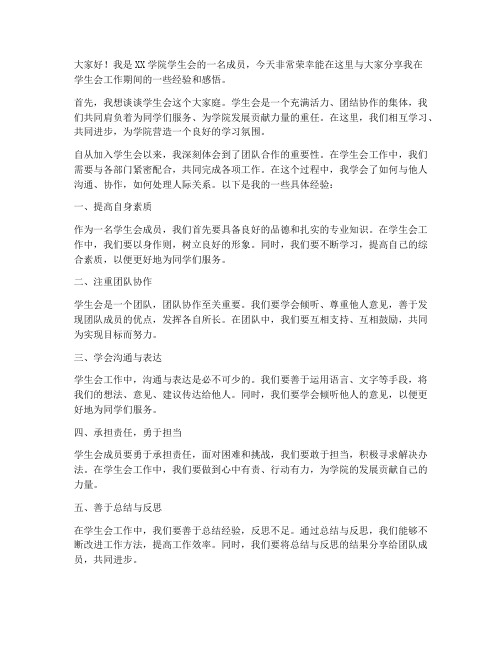 大家好！我是XX学院学生会的一名成员，今天非常荣幸能在这里与大家分享我在学生会工作期间的一些经验和感悟。

首先，我想谈谈学生会这个大家庭。学生会是一个充满活力、团结协作的集体，我们共同肩负着为同学们服务、为学院发展贡献力量的重任。在这里，我们相互学习、共同进步，为学院营造一个良好的学习氛围。

自从加入学生会以来，我深刻体会到了团队合作的重要性。在学生会工作中，我们需要与各部门紧密配合，共同完成各项工作。在这个过程中，我学会了如何与他人沟通、协作，如何处理人际关系。以下是我的一些具体经验：

一、提高自身素质

作为一名学生会成员，我们首先要具备良好的品德和扎实的专业知识。在学生会工作中，我们要以身作则，树立良好的形象。同时，我们要不断学习，提高自己的综合素质，以便更好地为同学们服务。

二、注重团队协作

学生会是一个团队，团队协作至关重要。我们要学会倾听、尊重他人意见，善于发现团队成员的优点，发挥各自所长。在团队中，我们要互相支持、互相鼓励，共同为实现目标而努力。

三、学会沟通与表达

学生会工作中，沟通与表达是必不可少的。我们要善于运用语言、文字等手段，将我们的想法、意见、建议传达给他人。同时，我们要学会倾听他人的意见，以便更好地为同学们服务。

四、承担责任，勇于担当

学生会成员要勇于承担责任，面对困难和挑战，我们要敢于担当，积极寻求解决办法。在学生会工作中，我们要做到心中有责、行动有力，为学院的发展贡献自己的力量。

五、善于总结与反思

在学生会工作中，我们要善于总结经验，反思不足。通过总结与反思，我们能够不断改进工作方法，提高工作效率。同时，我们要将总结与反思的结果分享给团队成员，共同进步。